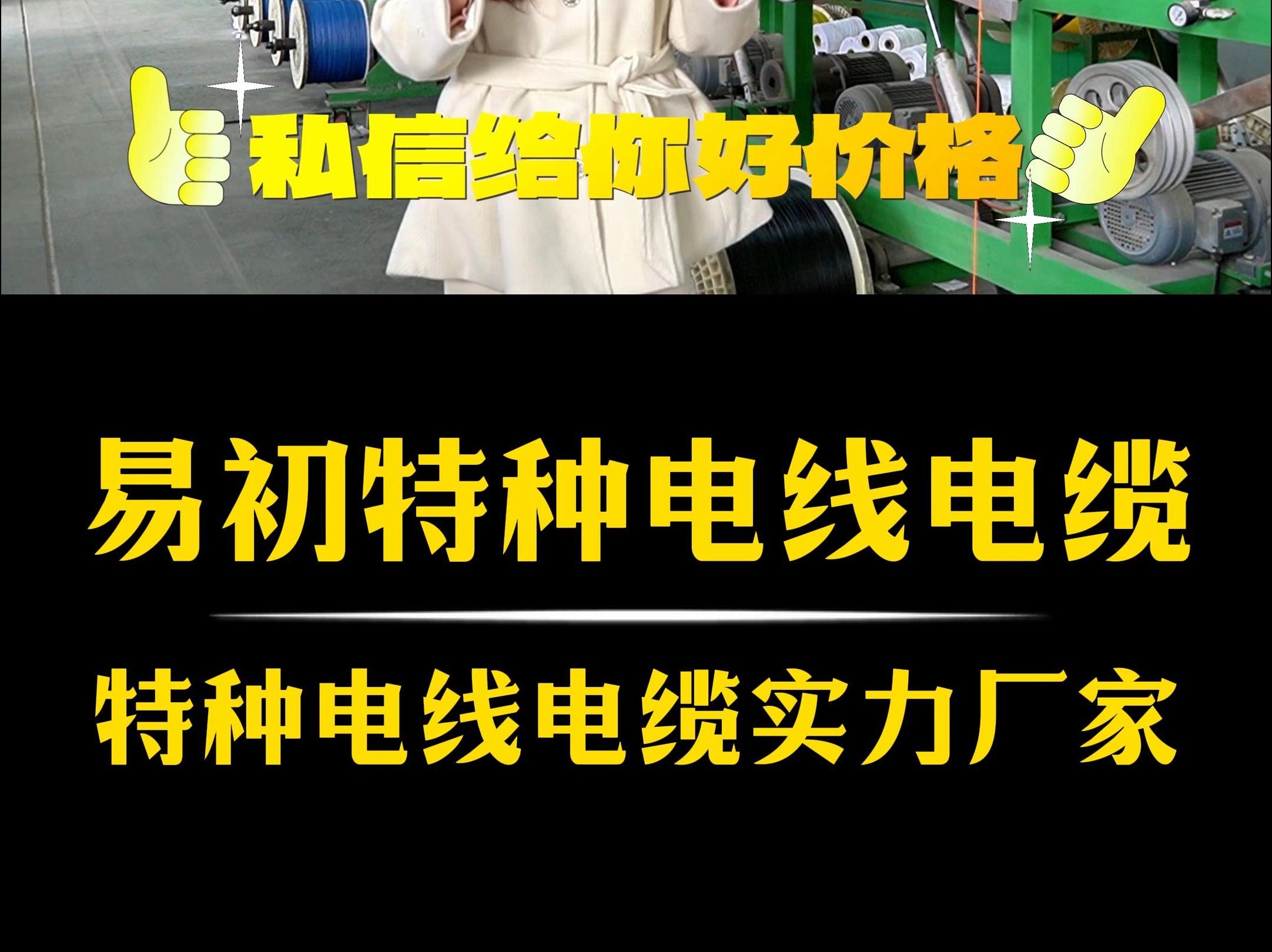 私信给你好价格

易初特种电线电缆

特种电线电缆实力厂家